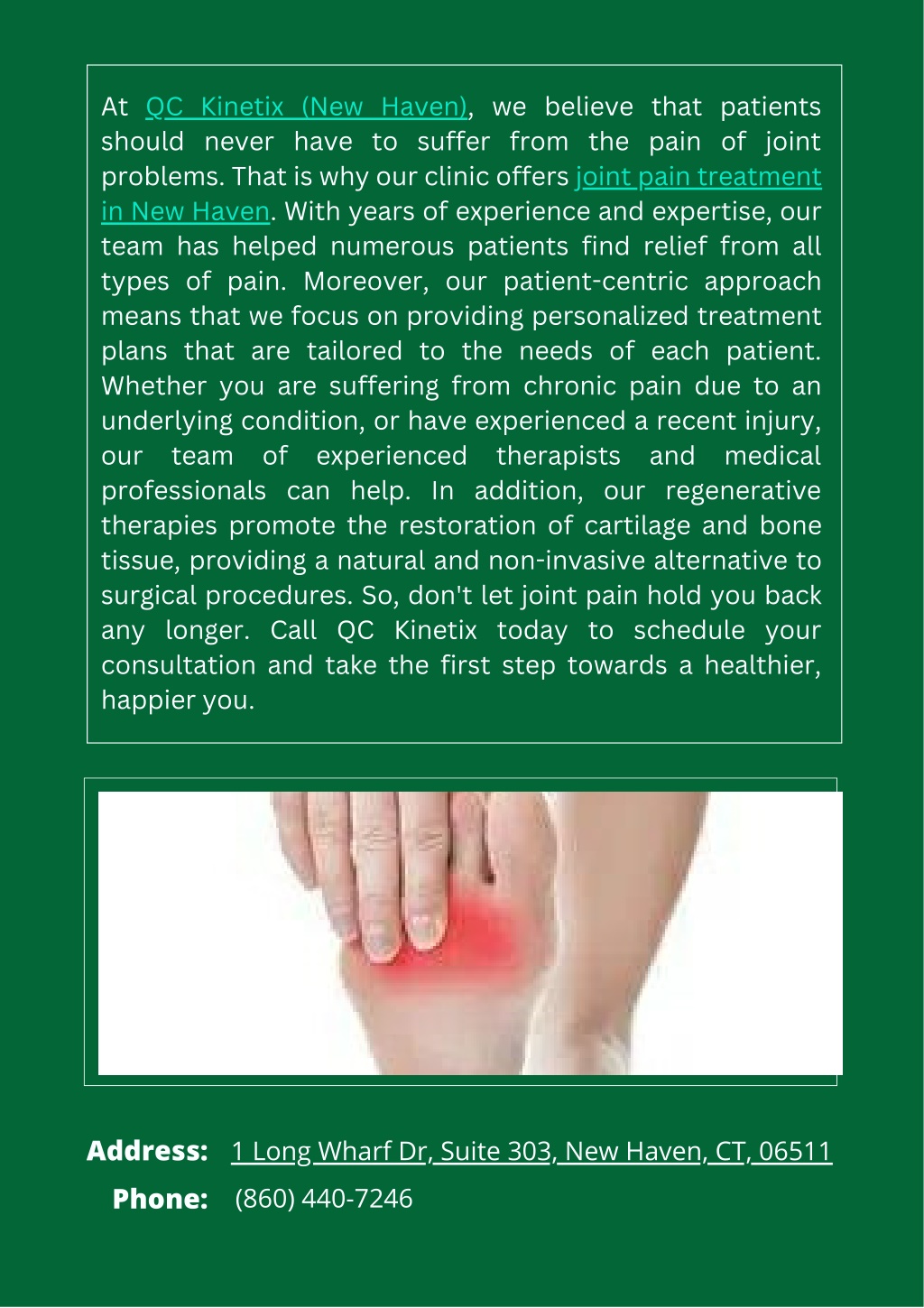 At QC Kinetix (New Haven), we believe that patients should never have to suffer from the pain of joint problems. That is why our clinic offers joint pain treatment in New Haven. With years of experience and expertise, our team has helped numerous patients find relief from all types of pain. Moreover, our patient-centric approach means that we focus on providing personalized treatment plans that are tailored to the needs of each patient. Whether you are suffering from chronic pain due to an underlying condition, or have experienced a recent injury, our team of experienced therapists and medical professionals can help. In addition, our regenerative therapies promote the restoration of cartilage and bone tissue, providing a natural and non-invasive alternative to surgical procedures. So, don't let joint pain hold you back any longer. Call QC Kinetix today to schedule your consultation and take the first step towards a healthier, happier you.

Address: 1 Long Wharf Dr, Suite 303, New Haven, CT, 06511
Phone: (860) 440-7246